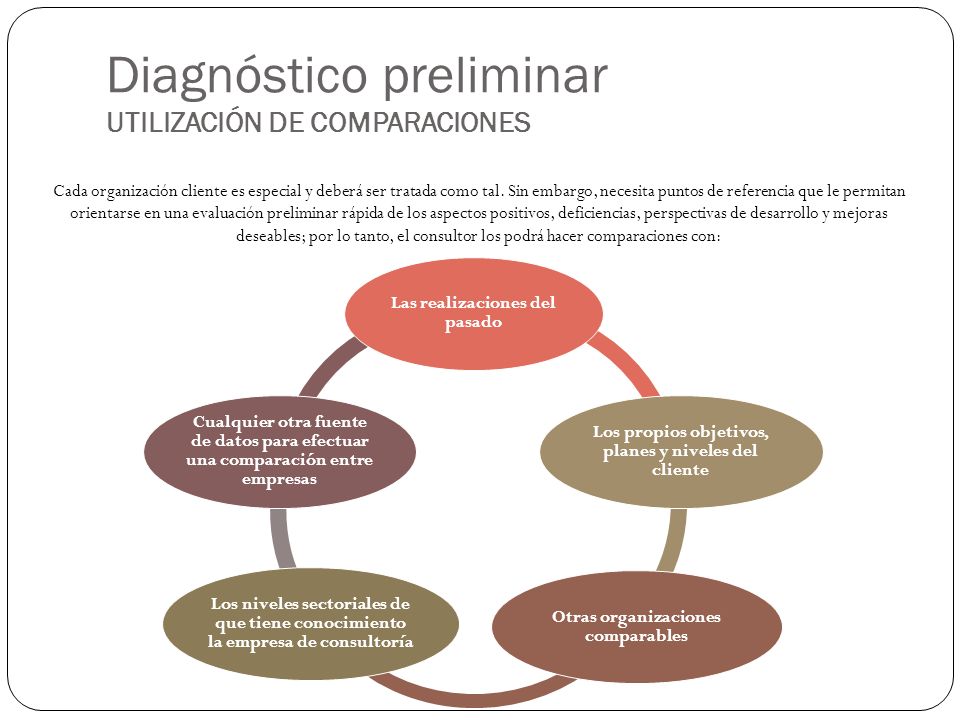 Diagnóstico preliminar
UTILIZACIÓN DE COMPARACIONES

Cada organización cliente es especial y deberá ser tratada como tal. Sin embargo, necesita puntos de referencia que le permitan orientarse en una evaluación preliminar rápida de los aspectos positivos, deficiencias, perspectivas de desarrollo y mejoras deseables; por lo tanto, el consultor los podrá hacer comparaciones con:

Las realizaciones del pasado

Los propios objetivos, planes y niveles del cliente

Otras organizaciones comparables

Los niveles sectoriales de que tiene conocimiento la empresa de consultoría

Cualquier otra fuente de datos para efectuar una comparación entre empresas